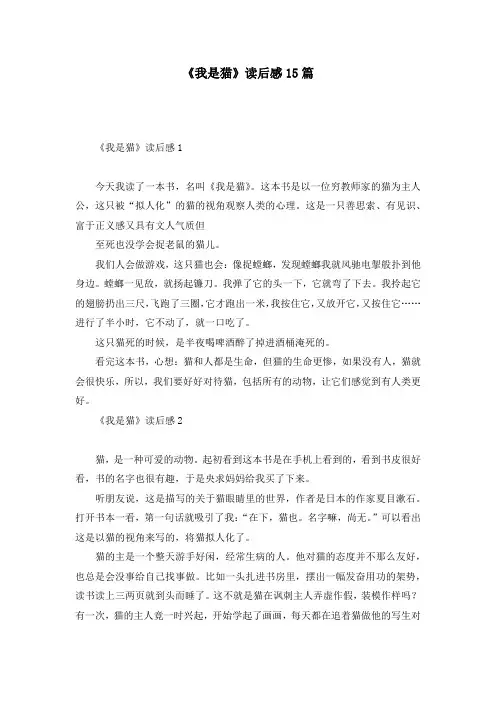 《我是猫》读后感15篇

《我是猫》读后感1

今天我读了一本书，名叫《我是猫》。这本书是以一位穷教师家的猫为主人公，这只被“拟人化”的猫的视角观察人类的心理。这是一只善思索、有见识、富于正义感又具有文人气质但

至死也没学会捉老鼠的猫儿。

我们人会做游戏，这只猫也会：像捉螳螂，发现螳螂我就风驰电掣般扑到他身边。螳螂一见敌，就扬起镰刀。我弹了它的头一下，它就弯了下去。我拎起它的翅膀扔出三尺，飞跑了三圈，它才跑出一米，我按住它，又放开它，又按住它……进行了半小时，它不动了，就一口吃了。

这只猫死的时候，是半夜喝啤酒醉了掉进酒桶淹死的。

看完这本书，心想：猫和人都是生命，但猫的生命更惨，如果没有人，猫就会很快乐，所以，我们要好好对待猫，包括所有的动物，让它们感觉到有人类更好。

《我是猫》读后感2

猫，是一种可爱的动物。起初看到这本书是在手机上看到的，看到书皮很好看，书的名字也很有趣，于是央求妈妈给我买了下来。

听朋友说，这是描写的关于猫眼睛里的世界，作者是日本的作家夏目漱石。打开书本一看，第一句话就吸引了我：“在下，猫也。名字嘛，尚无。”可以看出这是以猫的视角来写的，将猫拟人化了。

猫的主是一个整天游手好闲，经常生病的人。他对猫的态度并不那么友好，也总是会没事给自己找事做。比如一头扎进书房里，摆出一幅发奋用功的架势，读书读上三两页就到头而睡了。这不就是猫在讽刺主人弄虚作假，装模作样吗？有一次，猫的主人竟一时兴起，开始学起了画画，每天都在追着猫做他的写生对